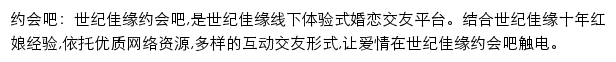 约会吧：世纪佳缘约会吧,是世纪佳缘线下体验式婚恋交友平台。结合世纪佳缘十年红娘经验,依托优质网络资源,多样的互动交友形式,让爱情在世纪佳缘约会吧触电。